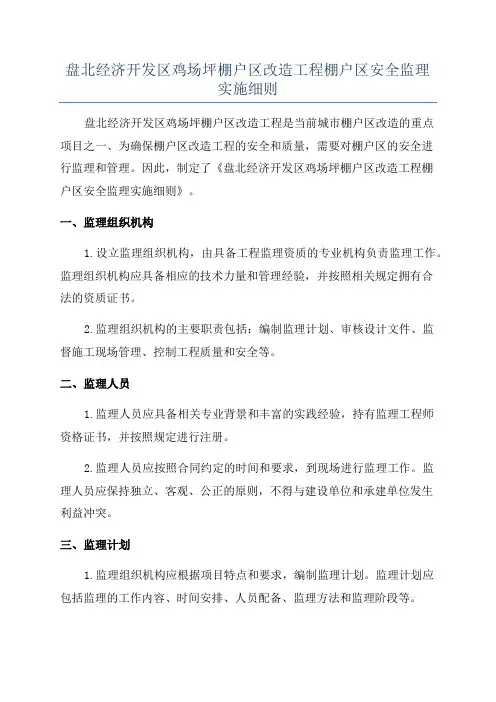 盘北经济开发区鸡场坪棚户区改造工程棚户区安全监理实施细则

盘北经济开发区鸡场坪棚户区改造工程是当前城市棚户区改造的重点项目之一、为确保棚户区改造工程的安全和质量，需要对棚户区的安全进行监理和管理。因此，制定了《盘北经济开发区鸡场坪棚户区改造工程棚户区安全监理实施细则》。

一、监理组织机构

1.设立监理组织机构，由具备工程监理资质的专业机构负责监理工作。监理组织机构应具备相应的技术力量和管理经验，并按照相关规定拥有合法的资质证书。

2.监理组织机构的主要职责包括：编制监理计划、审核设计文件、监督施工现场管理、控制工程质量和安全等。

二、监理人员

1.监理人员应具备相关专业背景和丰富的实践经验，持有监理工程师资格证书，并按照规定进行注册。

2.监理人员应按照合同约定的时间和要求，到现场进行监理工作。监理人员应保持独立、客观、公正的原则，不得与建设单位和承建单位发生利益冲突。

三、监理计划

1.监理组织机构应根据项目特点和要求，编制监理计划。监理计划应包括监理的工作内容、时间安排、人员配备、监理方法和监理阶段等。